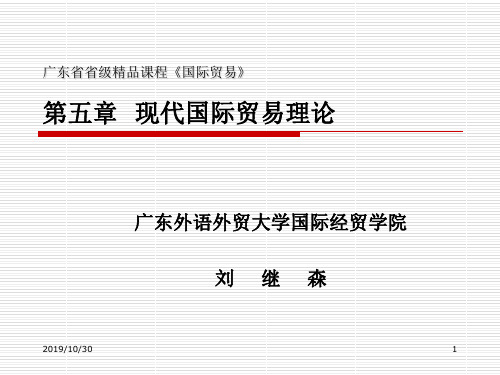 广东省省级精品课程《国际贸易》

第五章 现代国际贸易理论

广东外语外贸大学国际经贸学院

刘 继 森

2019/10/30

1